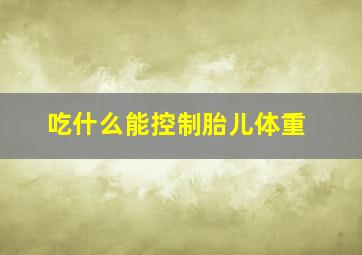 吃什么能控制胎儿体重